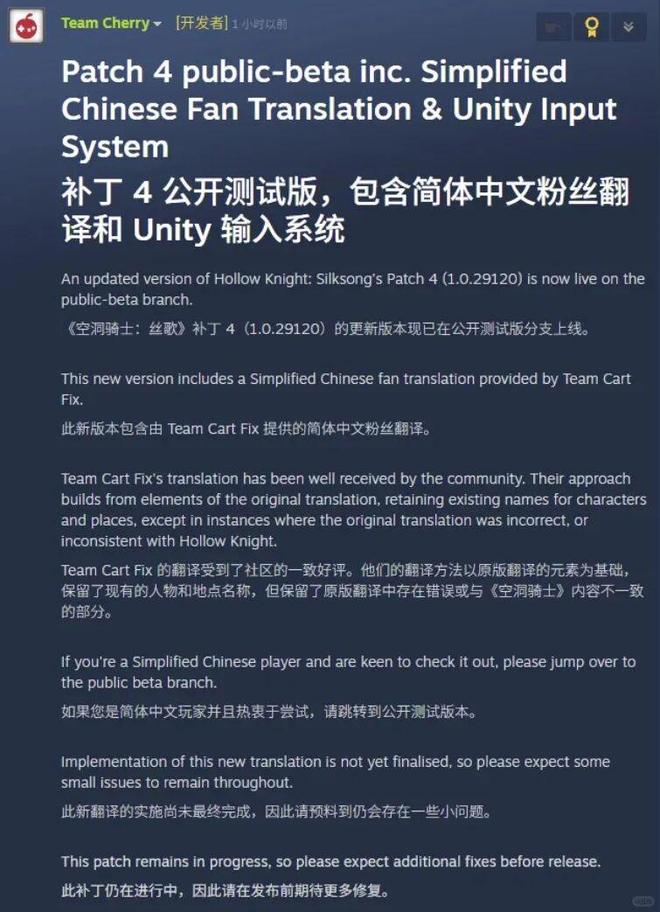 Team Cherry [开发者] 1 小时以前

Patch 4 public-beta inc. Simplified Chinese Fan Translation & Unity Input System

补丁 4 公开测试版，包含简体中文粉丝翻译和 Unity 输入系统

An updated version of Hollow Knight: Silksong's Patch 4 (1.0.29120) is now live on the public-beta branch.

《空洞骑士：丝歌》补丁 4（1.0.29120）的更新版本现已在公开测试版分支上线。

This new version includes a Simplified Chinese fan translation provided by Team Cart Fix.

此新版本包含由 Team Cart Fix 提供的简体中文粉丝翻译。

Team Cart Fix's translation has been well received by the community. Their approach builds from elements of the original translation, retaining existing names for characters and places, except in instances where the original translation was incorrect, or inconsistent with Hollow Knight.

Team Cart Fix 的翻译受到了社区的一致好评。他们的翻译方法以原版翻译的元素为基础，保留了现有的人物和地点名称，但保留了原版翻译中存在错误或与《空洞骑士》内容不一致的部分。

If you're a Simplified Chinese player and are keen to check it out, please jump over to the public beta branch.

如果您是简体中文玩家并且热衷于尝试，请跳转到公开测试版本。

Implementation of this new translation is not yet finalised, so please expect some small issues to remain throughout.

此新翻译的实施尚未最终完成，因此请预料到仍会存在一些小问题。

This patch remains in progress, so please expect additional fixes before release.

此补丁仍在进行中，因此请在发布前期待更多修复。